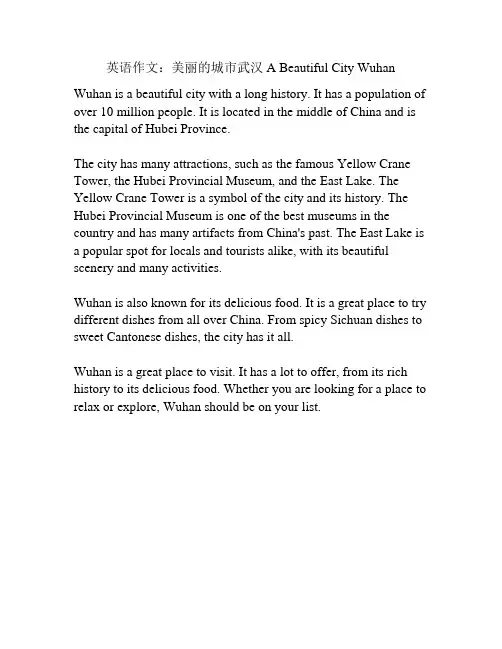 英语作文：美丽的城市武汉 A Beautiful City Wuhan

Wuhan is a beautiful city with a long history. It has a population of over 10 million people. It is located in the middle of China and is the capital of Hubei Province.

The city has many attractions, such as the famous Yellow Crane Tower, the Hubei Provincial Museum, and the East Lake. The Yellow Crane Tower is a symbol of the city and its history. The Hubei Provincial Museum is one of the best museums in the country and has many artifacts from China's past. The East Lake is a popular spot for locals and tourists alike, with its beautiful scenery and many activities.

Wuhan is also known for its delicious food. It is a great place to try different dishes from all over China. From spicy Sichuan dishes to sweet Cantonese dishes, the city has it all.

Wuhan is a great place to visit. It has a lot to offer, from its rich history to its delicious food. Whether you are looking for a place to relax or explore, Wuhan should be on your list.